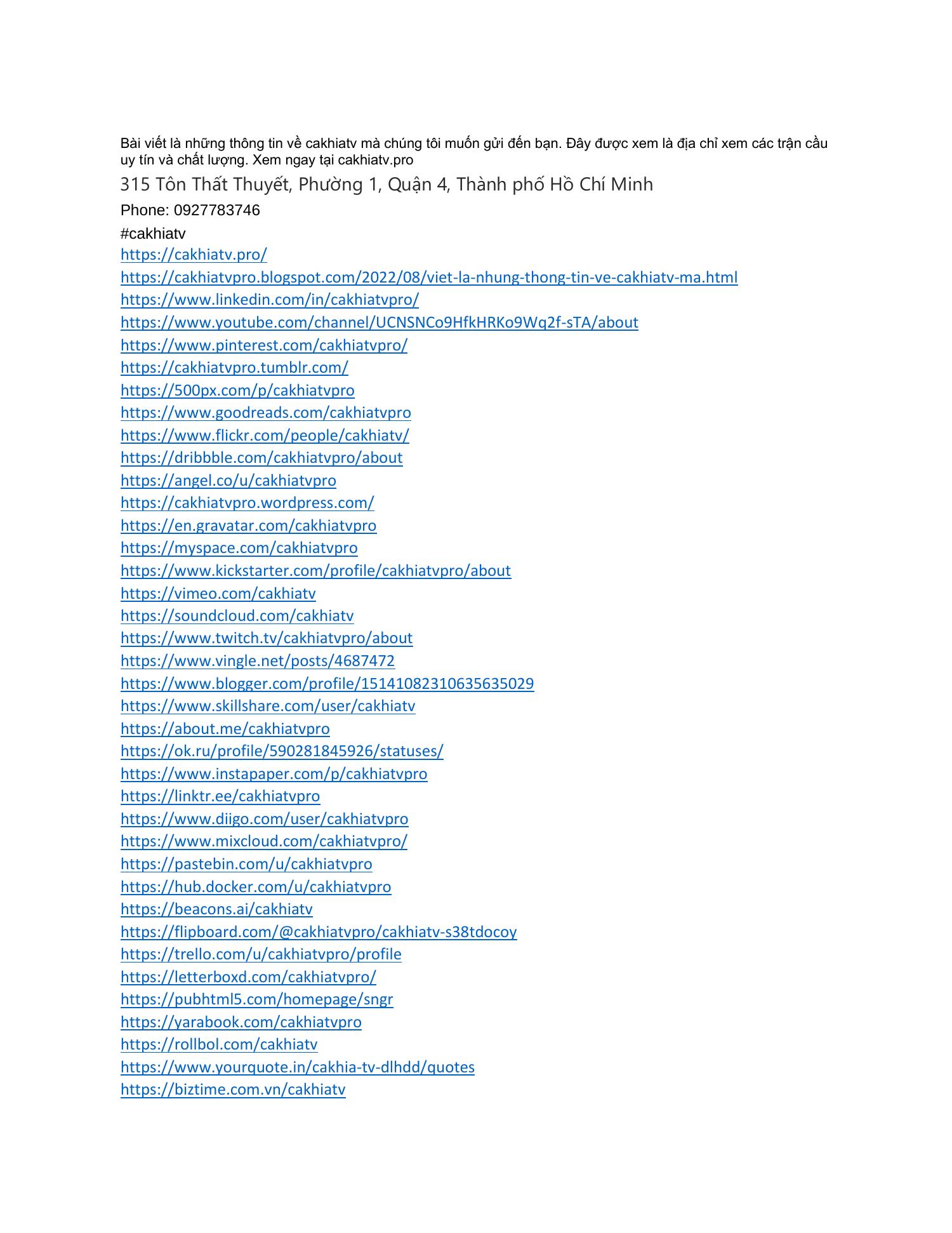 Bài viết là những thông tin về cakhiatv mà chúng tôi muốn gửi đến bạn. Đây được xem là địa chỉ xem các trận cầu uy tín và chất lượng. Xem ngay tại cakhiatv.pro

315 Tôn Thất Thuyết, Phường 1, Quận 4, Thành phố Hồ Chí Minh

Phone: 0927783746

#cakhiatv

https://cakhiatv.pro/
https://cakhiatvpro.blogspot.com/2022/08/viet-la-nhung-thong-tin-ve-cakhiatv-ma.html
https://www.linkedin.com/in/cakhiatvpro/
https://www.youtube.com/channel/UCNSNCo9HfkHRKo9Wq2f-sTA/about
https://www.pinterest.com/cakhiatvpro/
https://cakhiatvpro.tumblr.com/
https://500px.com/p/cakhiatvpro
https://www.goodreads.com/cakhiatvpro
https://www.flickr.com/people/cakhiatv/
https://dribbble.com/cakhiatvpro/about
https://angel.co/u/cakhiatvpro
https://cakhiatvpro.wordpress.com/
https://en.gravatar.com/cakhiatvpro
https://myspace.com/cakhiatvpro
https://www.kickstarter.com/profile/cakhiatvpro/about
https://vimeo.com/cakhiatv
https://soundcloud.com/cakhiatv
https://www.twitch.tv/cakhiatvpro/about
https://www.vingle.net/posts/4687472
https://www.blogger.com/profile/15141082310635635029
https://www.skillshare.com/user/cakhiatv
https://about.me/cakhiatvpro
https://ok.ru/profile/590281845926/statuses/
https://www.instapaper.com/p/cakhiatvpro
https://linktr.ee/cakhiatvpro
https://www.diigo.com/user/cakhiatvpro
https://www.mixcloud.com/cakhiatvpro/
https://pastebin.com/u/cakhiatvpro
https://hub.docker.com/u/cakhiatvpro
https://beacons.ai/cakhiatv
https://flipboard.com/@cakhiatvpro/cakhiatv-s38tdocoy
https://trello.com/u/cakhiatvpro/profile
https://letterboxd.com/cakhiatvpro/
https://pubhtml5.com/homepage/sngr
https://yarabook.com/cakhiatvpro
https://rollbol.com/cakhiatv
https://www.yourquote.in/cakhia-tv-dlhdd/quotes
https://biztime.com.vn/cakhiatv